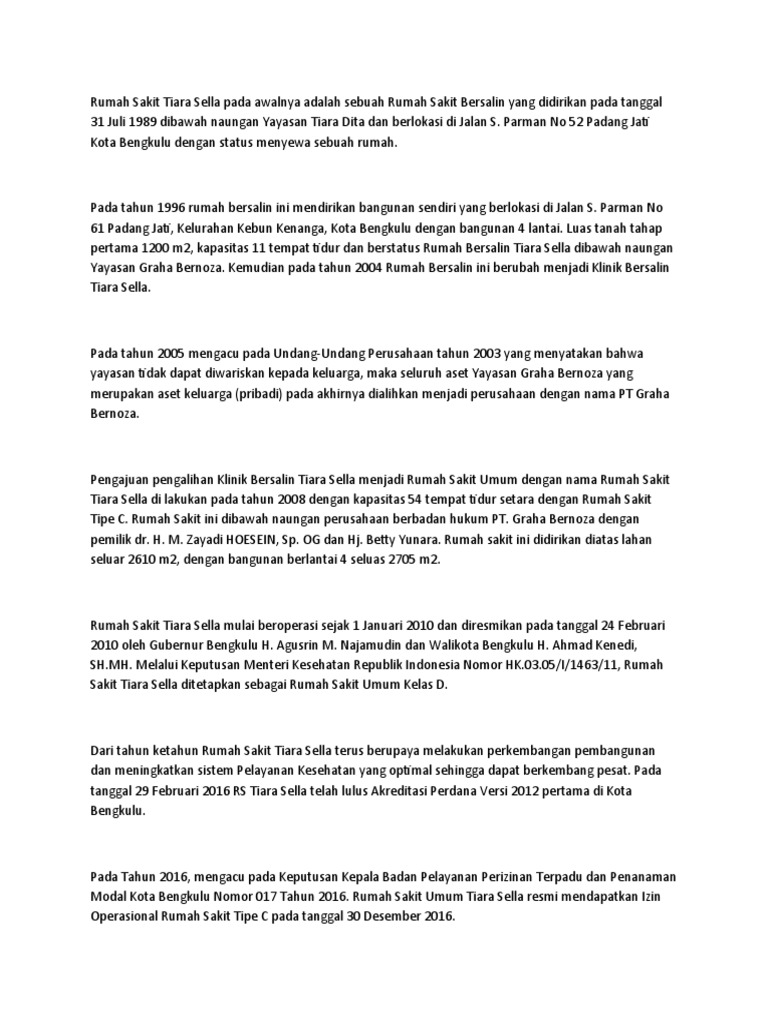 Rumah Sakit Tiara Sella pada awalnya adalah sebuah Rumah Sakit Bersalin yang didirikan pada tanggal 31 Juli 1989 dibawah naungan Yayasan Tiara Dita dan berlokasi di Jalan S. Parman No 52 Padang Jati Kota Bengkulu dengan status menyewa sebuah rumah.

Pada tahun 1996 rumah bersalin ini mendirikan bangunan sendiri yang berlokasi di Jalan S. Parman No 61 Padang Jati, Kelurahan Kebun Kenanga, Kota Bengkulu dengan bangunan 4 lantai. Luas tanah tahap pertama 1200 m2, kapasitas 11 tempat tidur dan berstatus Rumah Bersalin Tiara Sella dibawah naungan Yayasan Graha Bernoza. Kemudian pada tahun 2004 Rumah Bersalin ini berubah menjadi Klinik Bersalin Tiara Sella.

Pada tahun 2005 mengacu pada Undang-Undang Perusahaan tahun 2003 yang menyatakan bahwa yayasan tidak dapat diwariskan kepada keluarga, maka seluruh aset Yayasan Graha Bernoza yang merupakan aset keluarga (pribadi) pada akhirnya dialihkan menjadi perusahaan dengan nama PT Graha Bernoza.

Pengajuan pengalihan Klinik Bersalin Tiara Sella menjadi Rumah Sakit Umum dengan nama Rumah Sakit Tiara Sella di lakukan pada tahun 2008 dengan kapasitas 54 tempat tidur setara dengan Rumah Sakit Tipe C. Rumah Sakit ini dibawah naungan perusahaan berbadan hukum PT. Graha Bernoza dengan pemilik dr. H. M. Zayadi HOESEIN, Sp. OG dan Hj. Betty Yunara. Rumah sakit ini didirikan diatas lahan seluar 2610 m2, dengan bangunan berlantai 4 seluas 2705 m2.

Rumah Sakit Tiara Sella mulai beroperasi sejak 1 Januari 2010 dan diresmikan pada tanggal 24 Februari 2010 oleh Gubernur Bengkulu H. Agusrin M. Najamudin dan Walikota Bengkulu H. Ahmad Kenedi, SH.MH. Melalui Keputusan Menteri Kesehatan Republik Indonesia Nomor HK.03.05/I/1463/11, Rumah Sakit Tiara Sella ditetapkan sebagai Rumah Sakit Umum Kelas D.

Dari tahun ketahun Rumah Sakit Tiara Sella terus berupaya melakukan perkembangan pembangunan dan meningkatkan sistem Pelayanan Kesehatan yang optimal sehingga dapat berkembang pesat. Pada tanggal 29 Februari 2016 RS Tiara Sella telah lulus Akreditasi Perdana Versi 2012 pertama di Kota Bengkulu.

Pada Tahun 2016, mengacu pada Keputusan Kepala Badan Pelayanan Perizinan Terpadu dan Penanaman Modal Kota Bengkulu Nomor 017 Tahun 2016. Rumah Sakit Umum Tiara Sella resmi mendapatkan Izin Operasional Rumah Sakit Tipe C pada tanggal 30 Desember 2016.